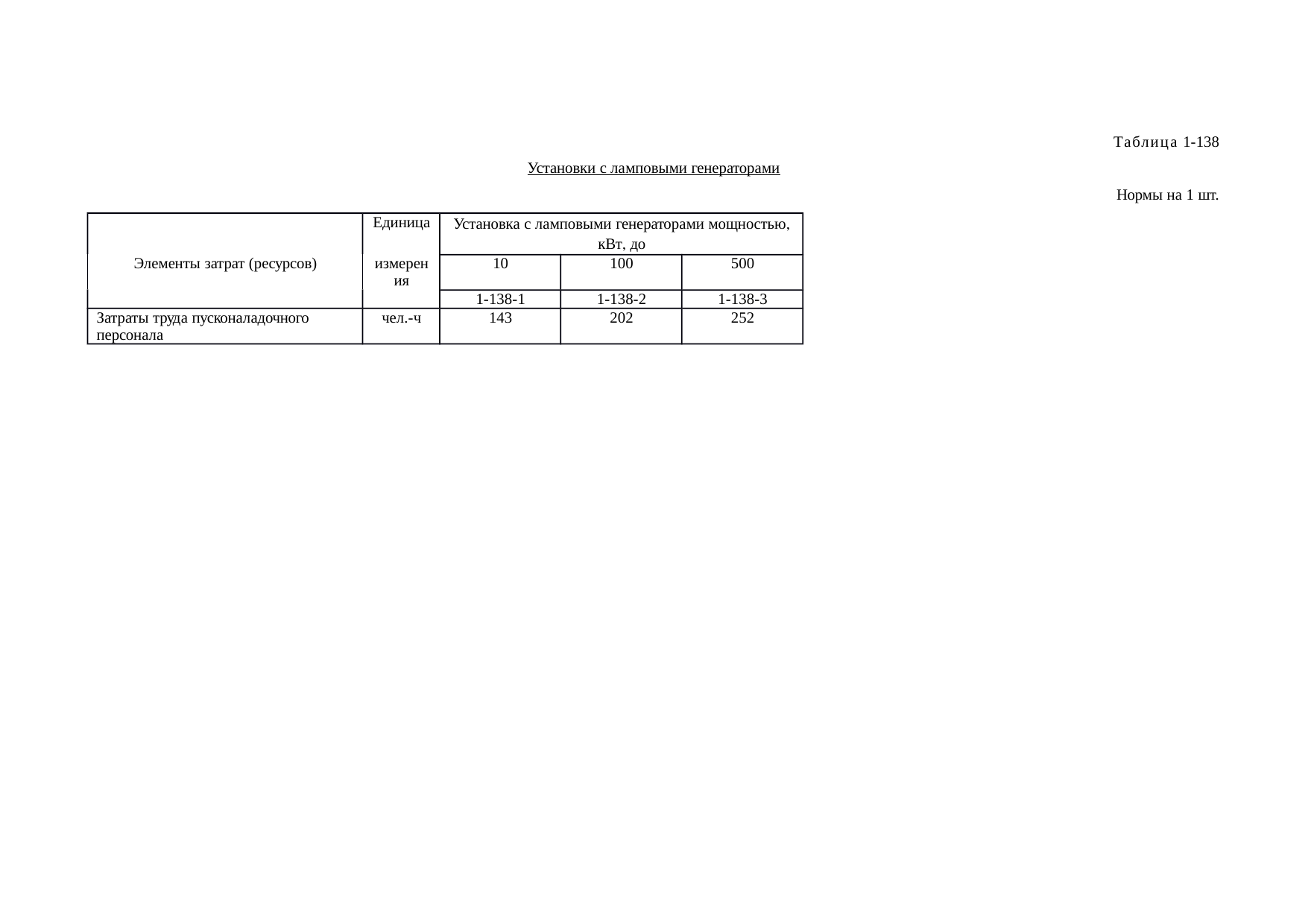 Таблица 1-138

Установки с ламповыми генераторами

Нормы на 1 шт.

| Элементы затрат (ресурсов) | Единица измерения | Установка с ламповыми генераторами мощностью, кВт, до | | |
|---|---|---|---|---|
| | | 10 | 100 | 500 |
| | | 1-138-1 | 1-138-2 | 1-138-3 |
| Затраты труда пусконаладочного персонала | чел.-ч | 143 | 202 | 252 |